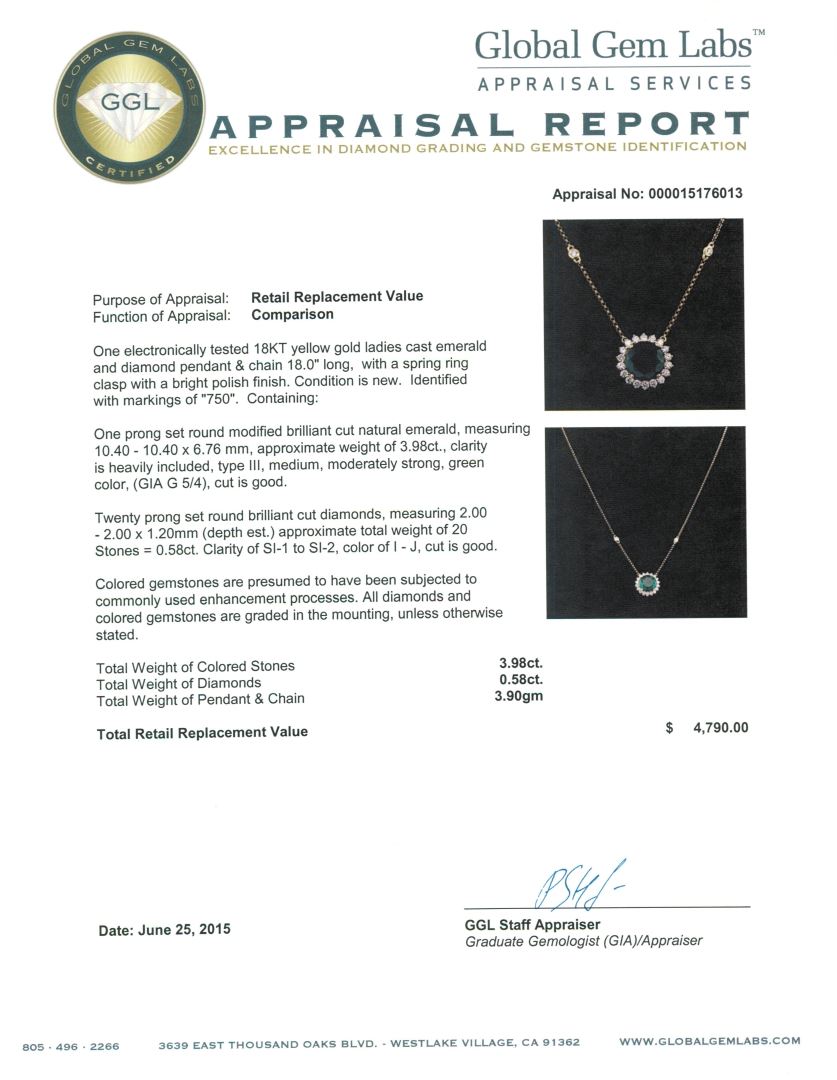 GLOBAL GEM LABS
GGL
CERTIFIED

Global Gem Labs™
APPRAISAL SERVICES

APPRAISAL REPORT
EXCELLENCE IN DIAMOND GRADING AND GEMSTONE IDENTIFICATION

Appraisal No: 000015176013

Purpose of Appraisal: Retail Replacement Value
Function of Appraisal: Comparison

One electronically tested 18KT yellow gold ladies cast emerald and diamond pendant & chain 18.0" long, with a spring ring clasp with a bright polish finish. Condition is new. Identified with markings of "750". Containing:

One prong set round modified brilliant cut natural emerald, measuring 10.40 - 10.40 x 6.76 mm, approximate weight of 3.98ct., clarity is heavily included, type III, medium, moderately strong, green color, (GIA G 5/4), cut is good.

Twenty prong set round brilliant cut diamonds, measuring 2.00 - 2.00 x 1.20mm (depth est.) approximate total weight of 20 Stones = 0.58ct. Clarity of SI-1 to SI-2, color of I - J, cut is good.

Colored gemstones are presumed to have been subjected to commonly used enhancement processes. All diamonds and colored gemstones are graded in the mounting, unless otherwise stated.

Total Weight of Colored Stones 3.98ct.
Total Weight of Diamonds 0.58ct.
Total Weight of Pendant & Chain 3.90gm

Total Retail Replacement Value $ 4,790.00

Date: June 25, 2015

GGL Staff Appraiser
Graduate Gemologist (GIA)/Appraiser

805 · 496 · 2266 3639 EAST THOUSAND OAKS BLVD. - WESTLAKE VILLAGE, CA 91362 WWW.GLOBALGEMLABS.COM